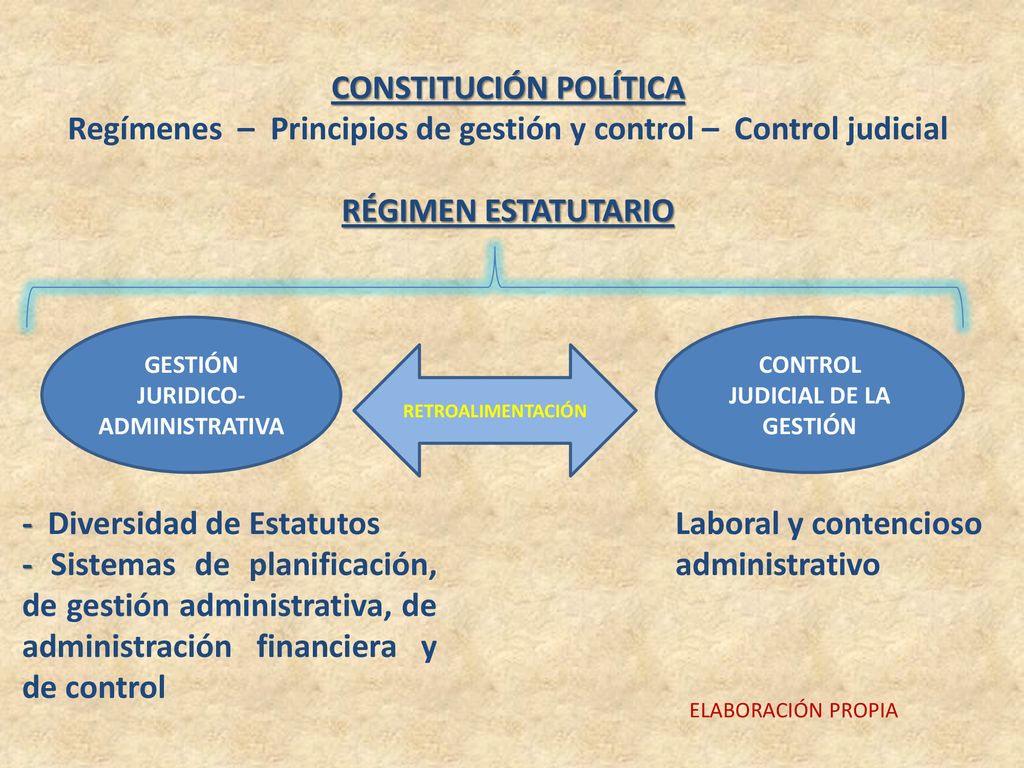 CONSTITUCIÓN POLÍTICA
Regímenes – Principios de gestión y control – Control judicial

RÉGIMEN ESTATUTARIO

GESTIÓN JURIDICO-ADMINISTRATIVA

RETROALIMENTACIÓN

CONTROL JUDICIAL DE LA GESTIÓN

- Diversidad de Estatutos
- Sistemas de planificación, de gestión administrativa, de administración financiera y de control

Laboral y contencioso administrativo

ELABORACIÓN PROPIA